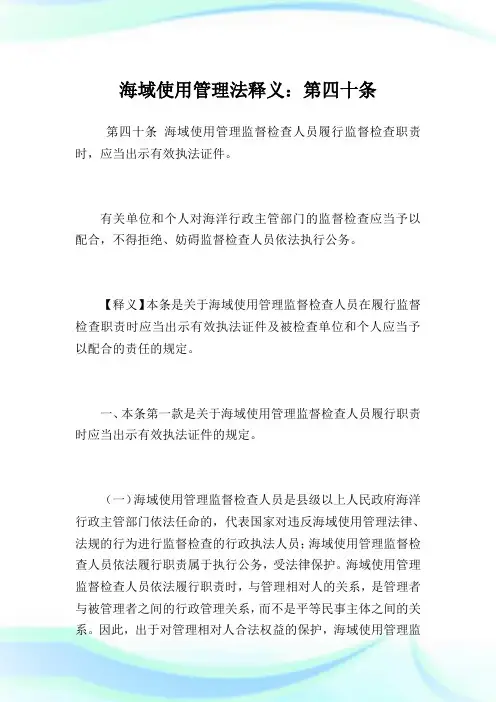 海域使用管理法释义：第四十条

第四十条 海域使用管理监督检查人员履行监督检查职责时，应当出示有效执法证件。

有关单位和个人对海洋行政主管部门的监督检查应当予以配合，不得拒绝、妨碍监督检查人员依法执行公务。

【释义】本条是关于海域使用管理监督检查人员在履行监督检查职责时应当出示有效执法证件及被检查单位和个人应当予以配合的责任的规定。

一、本条第一款是关于海域使用管理监督检查人员履行职责时应当出示有效执法证件的规定。

（一）海域使用管理监督检查人员是县级以上人民政府海洋行政主管部门依法任命的，代表国家对违反海域使用管理法律、法规的行为进行监督检查的行政执法人员；海域使用管理监督检查人员依法履行职责属于执行公务，受法律保护。海域使用管理监督检查人员依法履行职责时，与管理相对人的关系，是管理者与被管理者之间的行政管理关系，而不是平等民事主体之间的关系。因此，出于对管理相对人合法权益的保护，海域使用管理监